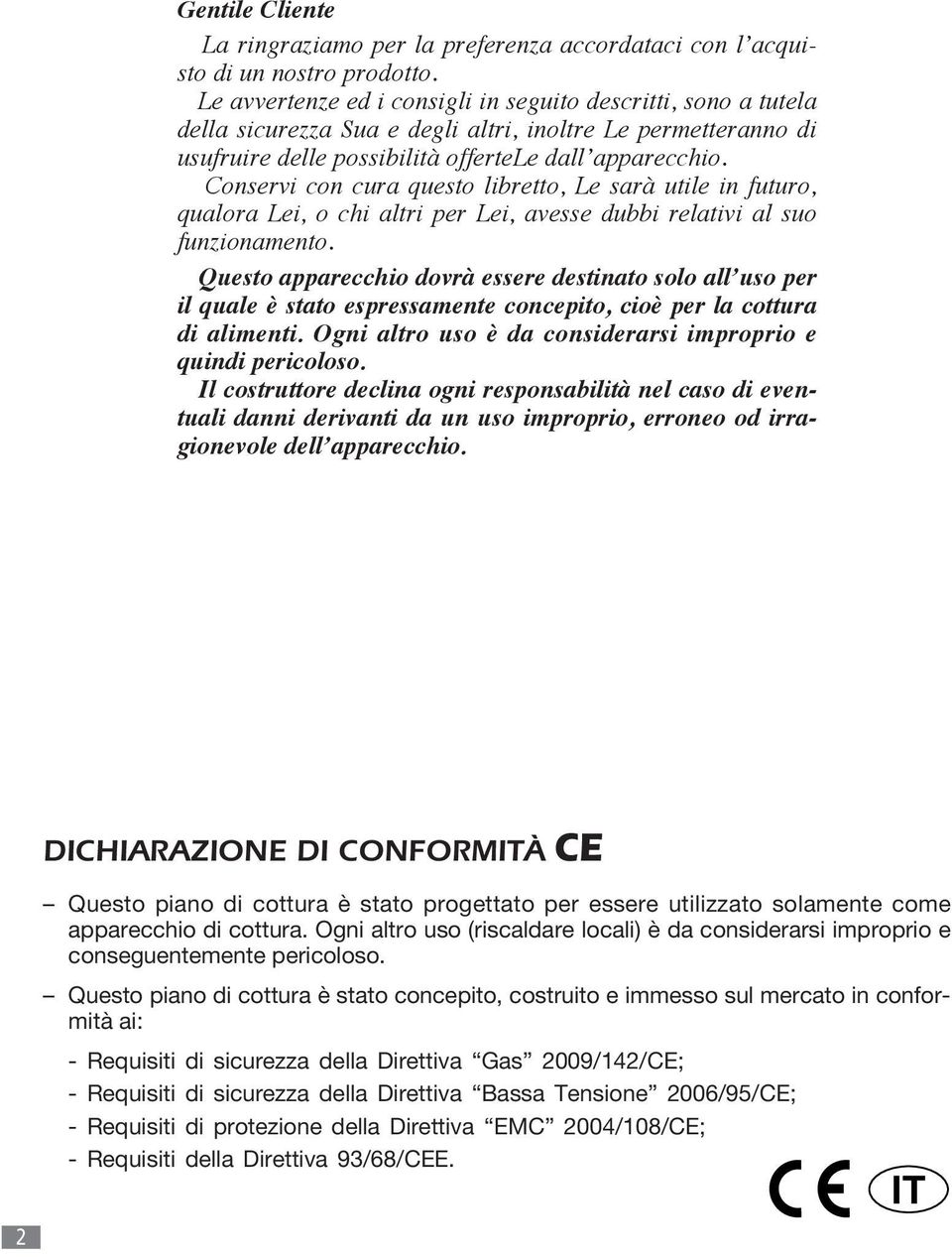 Gentile Cliente

La ringraziamo per la preferenza accordataci con l'acquisto di un nostro prodotto.

Le avvertenze ed i consigli in seguito descritti, sono a tutela della sicurezza Sua e degli altri, inoltre Le permetteranno di usufruire delle possibilità offerteLe dall'apparecchio.

Conservi con cura questo libretto, Le sarà utile in futuro, qualora Lei, o chi altri per Lei, avesse dubbi relativi al suo funzionamento.

Questo apparecchio dovrà essere destinato solo all'uso per il quale è stato espressamente concepito, cioè per la cottura di alimenti. Ogni altro uso è da considerarsi improprio e quindi pericoloso.

Il costruttore declina ogni responsabilità nel caso di eventuali danni derivanti da un uso improprio, erroneo od irragionevole dell'apparecchio.

DICHIARAZIONE DI CONFORMITÀ CE

– Questo piano di cottura è stato progettato per essere utilizzato solamente come apparecchio di cottura. Ogni altro uso (riscaldare locali) è da considerarsi improprio e conseguentemente pericoloso.

– Questo piano di cottura è stato concepito, costruito e immesso sul mercato in conformità ai:

- Requisiti di sicurezza della Direttiva "Gas" 2009/142/CE;
- Requisiti di sicurezza della Direttiva "Bassa Tensione" 2006/95/CE;
- Requisiti di protezione della Direttiva "EMC" 2004/108/CE;
- Requisiti della Direttiva 93/68/CEE.

CE IT

2